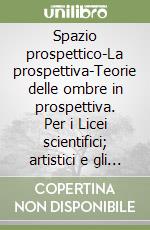 unilibro

Spazio prospettico-La prospettiva-Teorie delle ombre in prospettiva. Per i Licei scientifici; artistici e gli...

COPERTINA NON DISPONIBILE